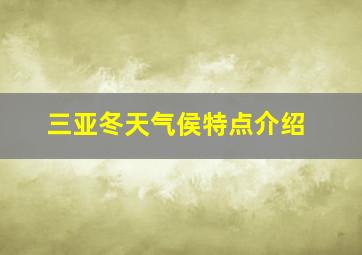 三亚冬天气侯特点介绍